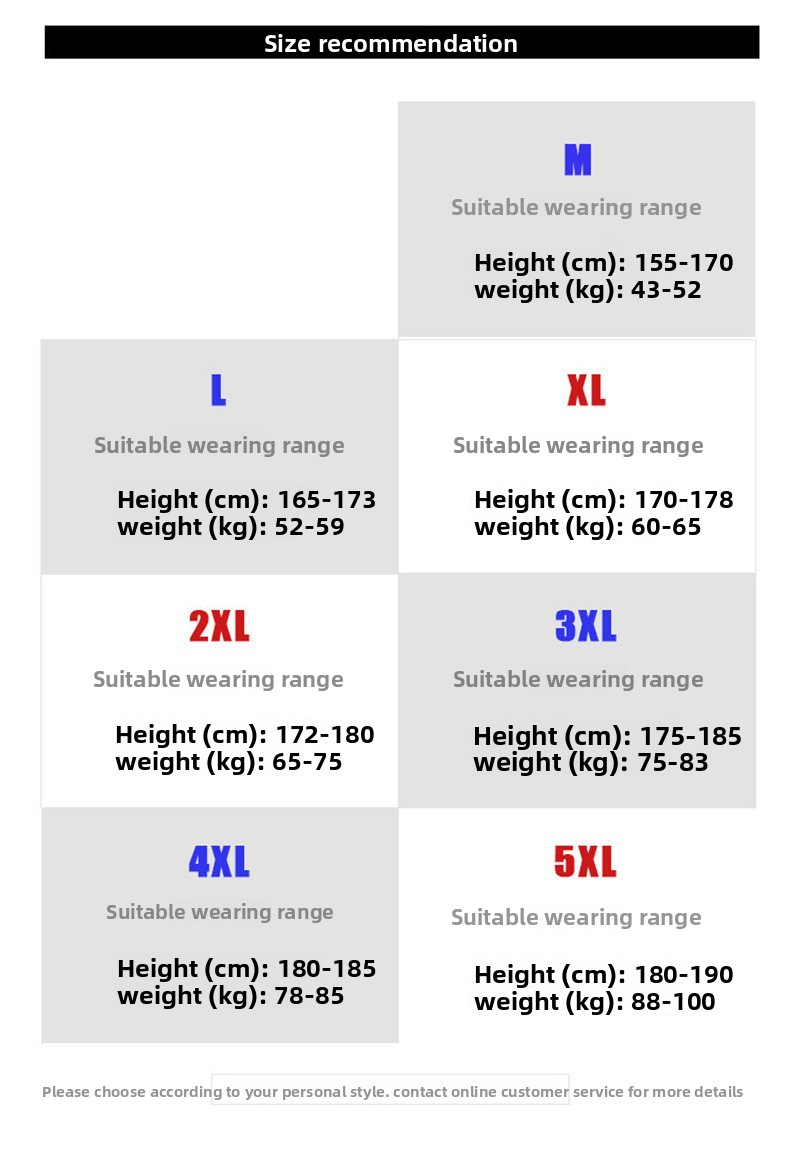 Size recommendation

M

Suitable wearing range

Height (cm): 155-170
weight (kg): 43-52

L

Suitable wearing range

Height (cm): 165-173
weight (kg): 52-59

XL

Suitable wearing range

Height (cm): 170-178
weight (kg): 60-65

2XL

Suitable wearing range

Height (cm): 172-180
weight (kg): 65-75

3XL

Suitable wearing range

Height (cm): 175-185
weight (kg): 75-83

4XL

Suitable wearing range

Height (cm): 180-185
weight (kg): 78-85

5XL

Suitable wearing range

Height (cm): 180-190
weight (kg): 88-100

Please choose according to your personal style. contact online customer service for more details